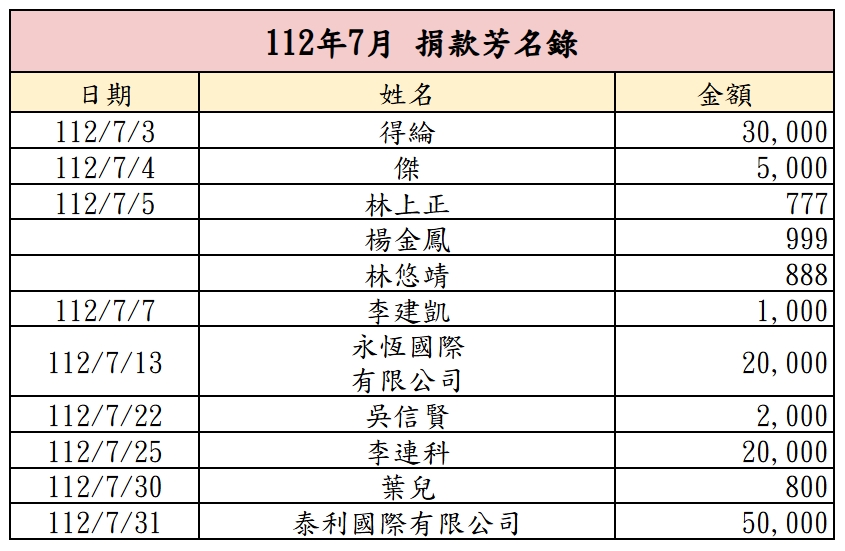 112年7月 捐款芳名錄

| 日期 | 姓名 | 金額 |
|---|---|---|
| 112/7/3 | 得綸 | 30,000 |
| 112/7/4 | 傑 | 5,000 |
| 112/7/5 | 林上正 | 777 |
| | 楊金鳳 | 999 |
| | 林悠靖 | 888 |
| 112/7/7 | 李建凱 | 1,000 |
| 112/7/13 | 永恆國際有限公司 | 20,000 |
| 112/7/22 | 吳信賢 | 2,000 |
| 112/7/25 | 李連科 | 20,000 |
| 112/7/30 | 葉兒 | 800 |
| 112/7/31 | 泰利國際有限公司 | 50,000 |